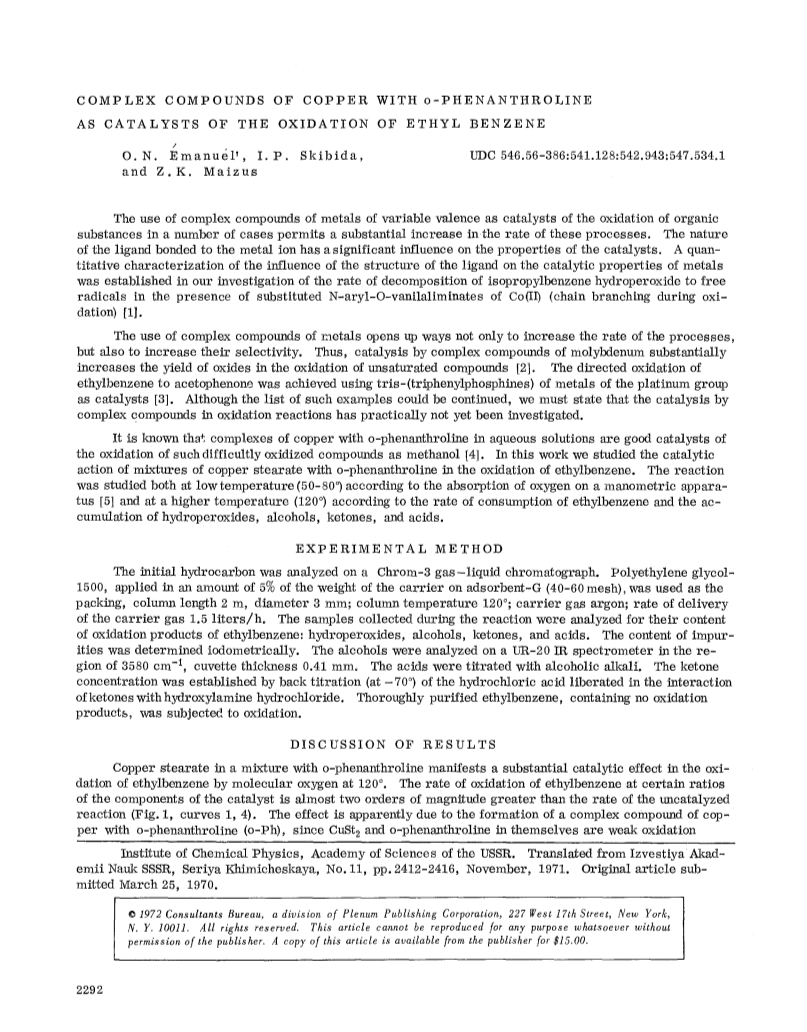 COMPLEX COMPOUNDS OF COPPER WITH o-PHENANTHROLINE AS CATALYSTS OF THE OXIDATION OF ETHYL BENZENE

O. N. Émanuél', I. P. Skibida, and Z. K. Maizus

UDC 546.56-386:541.128:542.943:547.534.1

The use of complex compounds of metals of variable valence as catalysts of the oxidation of organic substances in a number of cases permits a substantial increase in the rate of these processes. The nature of the ligand bonded to the metal ion has a significant influence on the properties of the catalysts. A quantitative characterization of the influence of the structure of the ligand on the catalytic properties of metals was established in our investigation of the rate of decomposition of isopropylbenzene hydroperoxide to free radicals in the presence of substituted N-aryl-O-vanilaliminates of Co(II) (chain branching during oxidation) [1].

The use of complex compounds of metals opens up ways not only to increase the rate of the processes, but also to increase their selectivity. Thus, catalysis by complex compounds of molybdenum substantially increases the yield of oxides in the oxidation of unsaturated compounds [2]. The directed oxidation of ethylbenzene to acetophenone was achieved using tris-(triphenylphosphines) of metals of the platinum group as catalysts [3]. Although the list of such examples could be continued, we must state that the catalysis by complex compounds in oxidation reactions has practically not yet been investigated.

It is known that complexes of copper with o-phenanthroline in aqueous solutions are good catalysts of the oxidation of such difficultly oxidized compounds as methanol [4]. In this work we studied the catalytic action of mixtures of copper stearate with o-phenanthroline in the oxidation of ethylbenzene. The reaction was studied both at low temperature (50-80°) according to the absorption of oxygen on a manometric apparatus [5] and at a higher temperature (120°) according to the rate of consumption of ethylbenzene and the accumulation of hydroperoxides, alcohols, ketones, and acids.

EXPERIMENTAL METHOD

The initial hydrocarbon was analyzed on a Chrom-3 gas–liquid chromatograph. Polyethylene glycol-1500, applied in an amount of 5% of the weight of the carrier on adsorbent-G (40-60 mesh), was used as the packing, column length 2 m, diameter 3 mm; column temperature 120°; carrier gas argon; rate of delivery of the carrier gas 1.5 liters/h. The samples collected during the reaction were analyzed for their content of oxidation products of ethylbenzene: hydroperoxides, alcohols, ketones, and acids. The content of impurities was determined iodometrically. The alcohols were analyzed on a UR-20 IR spectrometer in the region of 3580 $cm^{-1}$, cuvette thickness 0.41 mm. The acids were titrated with alcoholic alkali. The ketone concentration was established by back titration (at −70°) of the hydrochloric acid liberated in the interaction of ketones with hydroxylamine hydrochloride. Thoroughly purified ethylbenzene, containing no oxidation products, was subjected to oxidation.

DISCUSSION OF RESULTS

Copper stearate in a mixture with o-phenanthroline manifests a substantial catalytic effect in the oxidation of ethylbenzene by molecular oxygen at 120°. The rate of oxidation of ethylbenzene at certain ratios of the components of the catalyst is almost two orders of magnitude greater than the rate of the uncatalyzed reaction (Fig. 1, curves 1, 4). The effect is apparently due to the formation of a complex compound of copper with o-phenanthroline (o-Ph), since $CuSt_2$ and o-phenanthroline in themselves are weak oxidation

Institute of Chemical Physics, Academy of Sciences of the USSR. Translated from Izvestiya Akademii Nauk SSSR, Seriya Khimicheskaya, No. 11, pp. 2412-2416, November, 1971. Original article submitted March 25, 1970.

© 1972 Consultants Bureau, a division of Plenum Publishing Corporation, 227 West 17th Street, New York, N. Y. 10011. All rights reserved. This article cannot be reproduced for any purpose whatsoever without permission of the publisher. A copy of this article is available from the publisher for $15.00.

2292